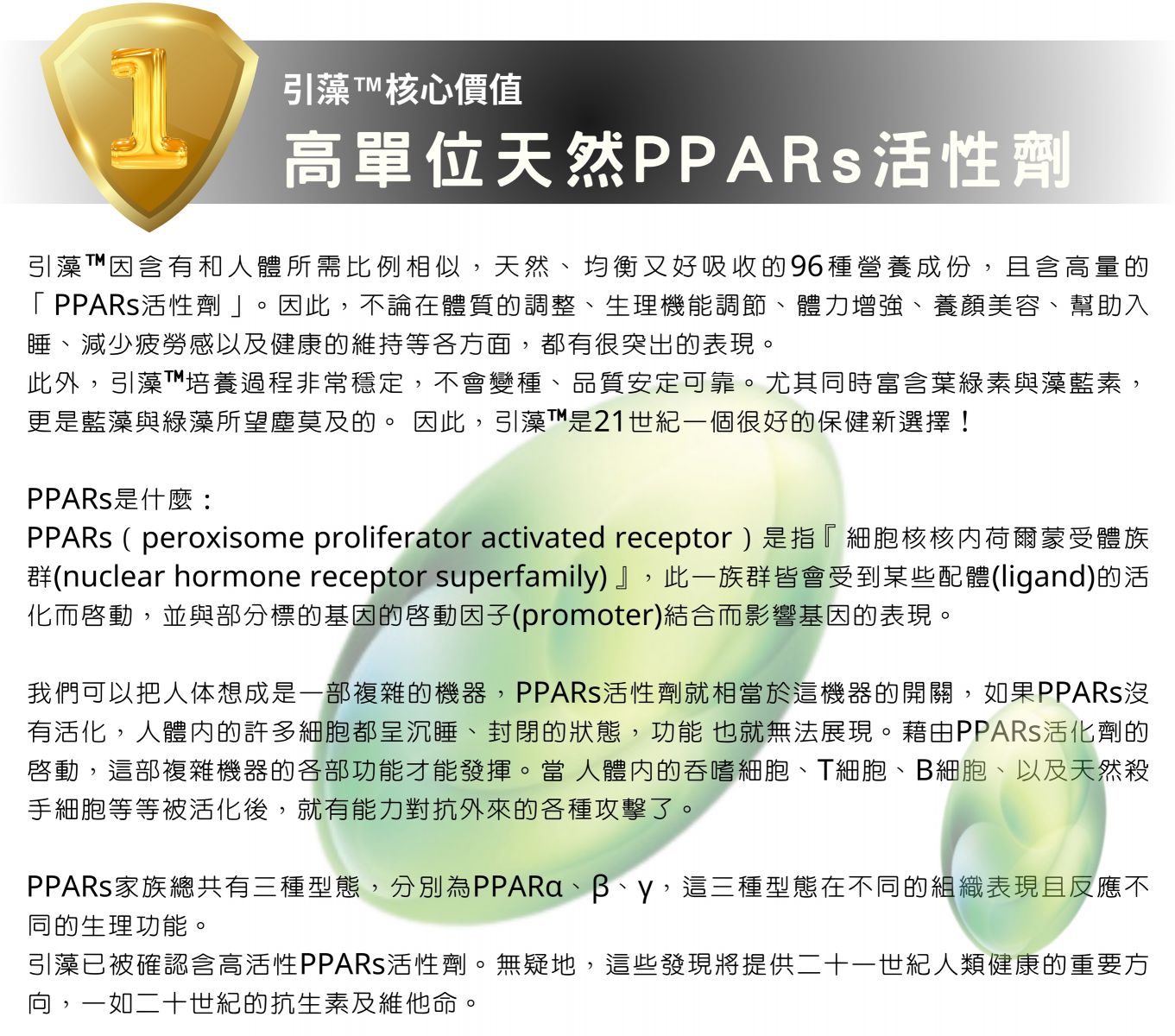 1

引藻™核心價值
高單位天然PPARs活性劑

引藻™因含有和人體所需比例相似，天然、均衡又好吸收的96種營養成份，且含高量的「PPARs活性劑」。因此，不論在體質的調整、生理機能調節、體力增強、養顏美容、幫助入睡、減少疲勞感以及健康的維持等各方面，都有很突出的表現。
此外，引藻™培養過程非常穩定，不會變種、品質安定可靠。尤其同時富含葉綠素與藻藍素，更是藍藻與綠藻所望塵莫及的。 因此，引藻™是21世紀一個很好的保健新選擇！

PPARs是什麼：
PPARs（peroxisome proliferator activated receptor）是指『細胞核核內荷爾蒙受體族群(nuclear hormone receptor superfamily)』，此一族群皆會受到某些配體(ligand)的活化而啓動，並與部分標的基因的啓動因子(promoter)結合而影響基因的表現。

我們可以把人体想成是一部複雜的機器，PPARs活性劑就相當於這機器的開關，如果PPARs沒有活化，人體內的許多細胞都呈沉睡、封閉的狀態，功能 也就無法展現。藉由PPARs活化劑的啓動，這部複雜機器的各部功能才能發揮。當 人體內的吞嗜細胞、T細胞、B細胞、以及天然殺手細胞等等被活化後，就有能力對抗外來的各種攻擊了。

PPARs家族總共有三種型態，分別為PPARα、β、γ，這三種型態在不同的組織表現且反應不同的生理功能。
引藻已被確認含高活性PPARs活性劑。無疑地，這些發現將提供二十一世紀人類健康的重要方向，一如二十世紀的抗生素及維他命。